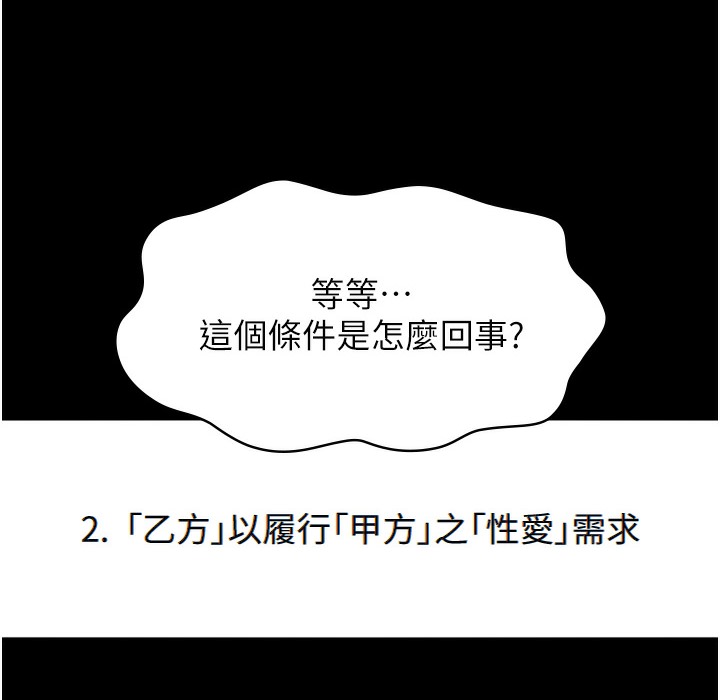 等等…
這個條件是怎麼回事?

2.「乙方」以履行「甲方」之「性愛」需求